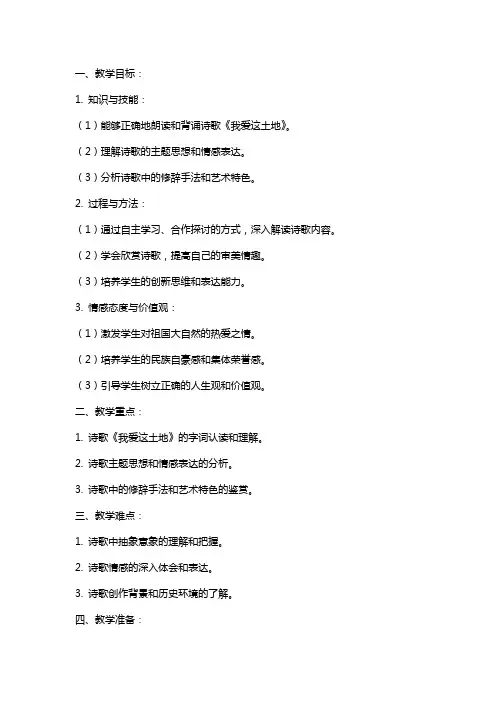 一、教学目标：

1. 知识与技能：

（1）能够正确地朗读和背诵诗歌《我爱这土地》。

（2）理解诗歌的主题思想和情感表达。

（3）分析诗歌中的修辞手法和艺术特色。

2. 过程与方法：

（1）通过自主学习、合作探讨的方式，深入解读诗歌内容。

（2）学会欣赏诗歌，提高自己的审美情趣。

（3）培养学生的创新思维和表达能力。

3. 情感态度与价值观：

（1）激发学生对祖国大自然的热爱之情。

（2）培养学生的民族自豪感和集体荣誉感。

（3）引导学生树立正确的人生观和价值观。

二、教学重点：

1. 诗歌《我爱这土地》的字词认读和理解。

2. 诗歌主题思想和情感表达的分析。

3. 诗歌中的修辞手法和艺术特色的鉴赏。

三、教学难点：

1. 诗歌中抽象意象的理解和把握。

2. 诗歌情感的深入体会和表达。

3. 诗歌创作背景和历史环境的了解。

四、教学准备：